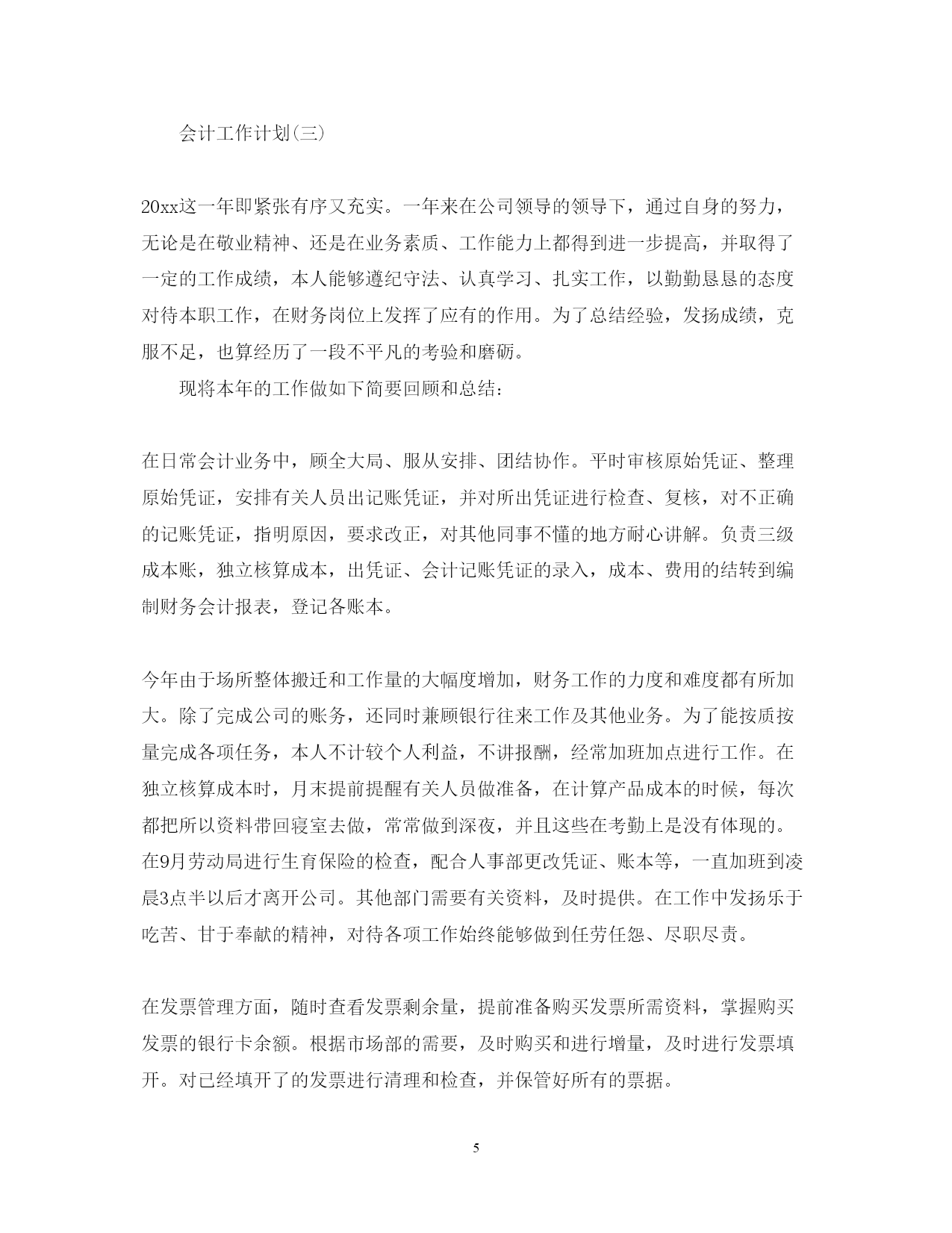 会计工作计划(三)

20xx这一年即紧张有序又充实。一年来在公司领导的领导下，通过自身的努力，无论是在敬业精神、还是在业务素质、工作能力上都得到进一步提高，并取得了一定的工作成绩，本人能够遵纪守法、认真学习、扎实工作，以勤勤恳恳的态度对待本职工作，在财务岗位上发挥了应有的作用。为了总结经验，发扬成绩，克服不足，也算经历了一段不平凡的考验和磨砺。

现将本年的工作做如下简要回顾和总结：

在日常会计业务中，顾全大局、服从安排、团结协作。平时审核原始凭证、整理原始凭证，安排有关人员出记账凭证，并对所出凭证进行检查、复核，对不正确的记账凭证，指明原因，要求改正，对其他同事不懂的地方耐心讲解。负责三级成本账，独立核算成本，出凭证、会计记账凭证的录入，成本、费用的结转到编制财务会计报表，登记各账本。

今年由于场所整体搬迁和工作量的大幅度增加，财务工作的力度和难度都有所加大。除了完成公司的账务，还同时兼顾银行往来工作及其他业务。为了能按质按量完成各项任务，本人不计较个人利益，不讲报酬，经常加班加点进行工作。在独立核算成本时，月末提前提醒有关人员做准备，在计算产品成本的时候，每次都把所以资料带回寝室去做，常常做到深夜，并且这些在考勤上是没有体现的。在9月劳动局进行生育保险的检查，配合人事部更改凭证、账本等，一直加班到凌晨3点半以后才离开公司。其他部门需要有关资料，及时提供。在工作中发扬乐于吃苦、甘于奉献的精神，对待各项工作始终能够做到任劳任怨、尽职尽责。

在发票管理方面，随时查看发票剩余量，提前准备购买发票所需资料，掌握购买发票的银行卡余额。根据市场部的需要，及时购买和进行增量，及时进行发票填开。对已经填开了的发票进行清理和检查，并保管好所有的票据。

5